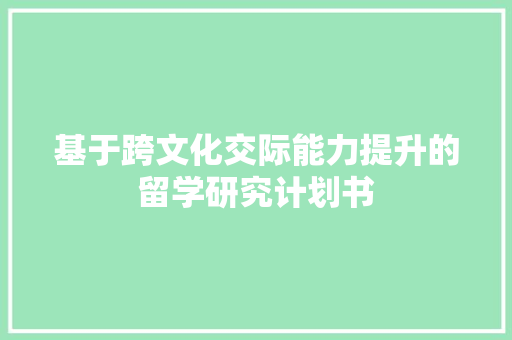 基于跨文化交际能力提升的留学研究计划书